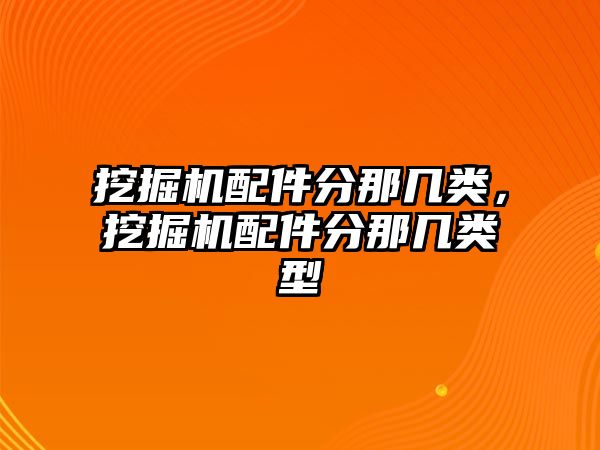 挖掘机配件分那几类，挖掘机配件分那几类型